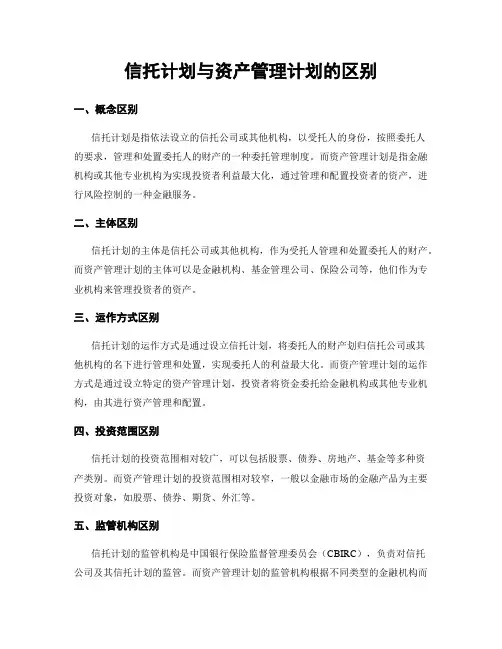 信托计划与资产管理计划的区别

一、概念区别

信托计划是指依法设立的信托公司或其他机构，以受托人的身份，按照委托人的要求，管理和处置委托人的财产的一种委托管理制度。而资产管理计划是指金融机构或其他专业机构为实现投资者利益最大化，通过管理和配置投资者的资产，进行风险控制的一种金融服务。

二、主体区别

信托计划的主体是信托公司或其他机构，作为受托人管理和处置委托人的财产。而资产管理计划的主体可以是金融机构、基金管理公司、保险公司等，他们作为专业机构来管理投资者的资产。

三、运作方式区别

信托计划的运作方式是通过设立信托计划，将委托人的财产划归信托公司或其他机构的名下进行管理和处置，实现委托人的利益最大化。而资产管理计划的运作方式是通过设立特定的资产管理计划，投资者将资金委托给金融机构或其他专业机构，由其进行资产管理和配置。

四、投资范围区别

信托计划的投资范围相对较广，可以包括股票、债券、房地产、基金等多种资产类别。而资产管理计划的投资范围相对较窄，一般以金融市场的金融产品为主要投资对象，如股票、债券、期货、外汇等。

五、监管机构区别

信托计划的监管机构是中国银行保险监督管理委员会（CBIRC），负责对信托公司及其信托计划的监管。而资产管理计划的监管机构根据不同类型的金融机构而